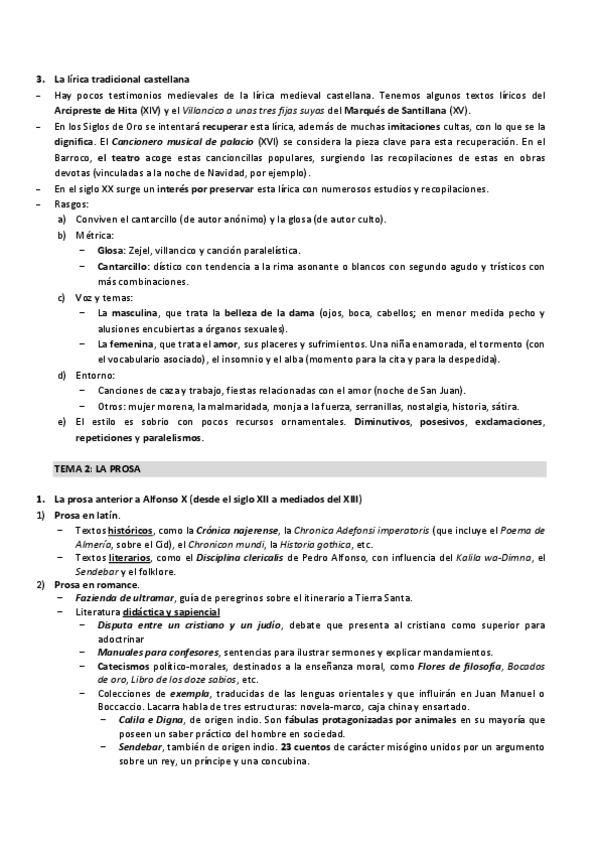 3. La lírica tradicional castellana

– Hay pocos testimonios medievales de la lírica medieval castellana. Tenemos algunos textos líricos del Arcipreste de Hita (XIV) y el Villancico a unas tres fijas suyas del Marqués de Santillana (XV).

– En los Siglos de Oro se intentará recuperar esta lírica, además de muchas imitaciones cultas, con lo que se la dignifica. El Cancionero musical de palacio (XVI) se considera la pieza clave para esta recuperación. En el Barroco, el teatro acoge estas cancioncillas populares, surgiendo las recopilaciones de estas en obras devotas (vinculadas a la noche de Navidad, por ejemplo).

– En el siglo XX surge un interés por preservar esta lírica con numerosos estudios y recopilaciones.

– Rasgos:

a) Conviven el cantarcillo (de autor anónimo) y la glosa (de autor culto).

b) Métrica:

– Glosa: Zejel, villancico y canción paralelística.

– Cantarcillo: dístico con tendencia a la rima asonante o blancos con segundo agudo y trísticos con más combinaciones.

c) Voz y temas:

– La masculina, que trata la belleza de la dama (ojos, boca, cabellos; en menor medida pecho y alusiones encubiertas a órganos sexuales).

– La femenina, que trata el amor, sus placeres y sufrimientos. Una niña enamorada, el tormento (con el vocabulario asociado), el insomnio y el alba (momento para la cita y para la despedida).

d) Entorno:

– Canciones de caza y trabajo, fiestas relacionadas con el amor (noche de San Juan).

– Otros: mujer morena, la malmaridada, monja a la fuerza, serranillas, nostalgia, historia, sátira.

e) El estilo es sobrio con pocos recursos ornamentales. Diminutivos, posesivos, exclamaciones, repeticiones y paralelismos.

TEMA 2: LA PROSA

1. La prosa anterior a Alfonso X (desde el siglo XII a mediados del XIII)

1) Prosa en latín.

– Textos históricos, como la Crónica najerense, la Chronica Adefonsi imperatoris (que incluye el Poema de Almería, sobre el Cid), el Chronicon mundi, la Historia gothica, etc.

– Textos literarios, como el Disciplina clericalis de Pedro Alfonso, con influencia del Kalila wa-Dimna, el Sendebar y el folklore.

2) Prosa en romance.

– Fazienda de ultramar, guía de peregrinos sobre el itinerario a Tierra Santa.

– Literatura didáctica y sapiencial

– Disputa entre un cristiano y un judío, debate que presenta al cristiano como superior para adoctrinar

– Manuales para confesores, sentencias para ilustrar sermones y explicar mandamientos.

– Catecismos político-morales, destinados a la enseñanza moral, como Flores de filosofía, Bocados de oro, Libro de los doze sabios, etc.

– Colecciones de exempla, traducidas de las lenguas orientales y que influirán en Juan Manuel o Boccaccio. Lacarra habla de tres estructuras: novela-marco, caja china y ensartado.

– Calila e Digna, de origen indio. Son fábulas protagonizadas por animales en su mayoría que poseen un saber práctico del hombre en sociedad.

– Sendebar, también de origen indio. 23 cuentos de carácter misógino unidos por un argumento sobre un rey, un príncipe y una concubina.